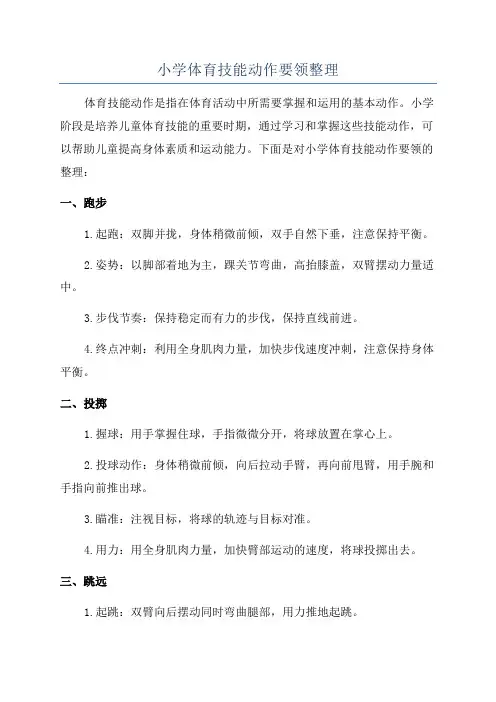 小学体育技能动作要领整理

体育技能动作是指在体育活动中所需要掌握和运用的基本动作。小学阶段是培养儿童体育技能的重要时期，通过学习和掌握这些技能动作，可以帮助儿童提高身体素质和运动能力。下面是对小学体育技能动作要领的整理：

一、跑步

1.起跑：双脚并拢，身体稍微前倾，双手自然下垂，注意保持平衡。

2.姿势：以脚部着地为主，踝关节弯曲，高抬膝盖，双臂摆动力量适中。

3.步伐节奏：保持稳定而有力的步伐，保持直线前进。

4.终点冲刺：利用全身肌肉力量，加快步伐速度冲刺，注意保持身体平衡。

二、投掷

1.握球：用手掌握住球，手指微微分开，将球放置在掌心上。

2.投球动作：身体稍微前倾，向后拉动手臂，再向前甩臂，用手腕和手指向前推出球。

3.瞄准：注视目标，将球的轨迹与目标对准。

4.用力：用全身肌肉力量，加快臂部运动的速度，将球投掷出去。

三、跳远

1.起跳：双臂向后摆动同时弯曲腿部，用力推地起跳。